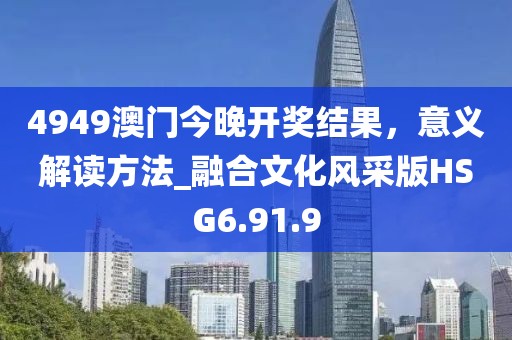 4949澳门今晚开奖结果，意义解读方法_融合文化风采版HSG6.91.9